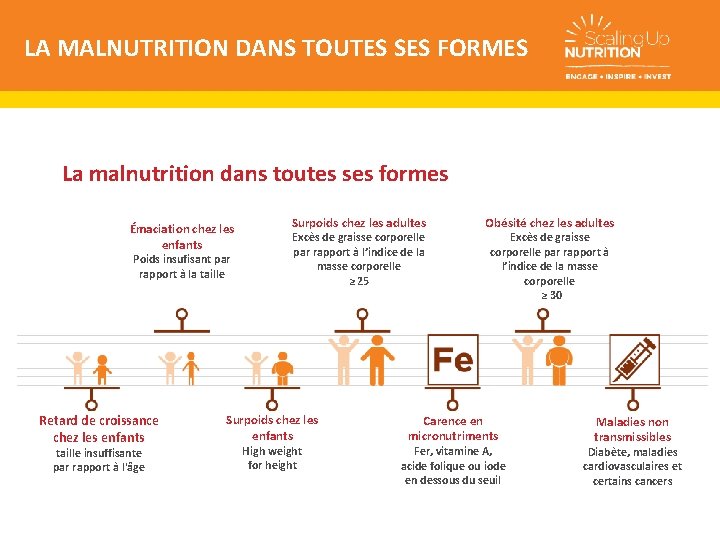 LA MALNUTRITION DANS TOUTES SES FORMES

Scaling Up NUTRITION
ENGAGE • INSPIRE • INVEST

La malnutrition dans toutes ses formes

Émaciation chez les enfants
Poids insufisant par rapport à la taille

Surpoids chez les adultes
Excès de graisse corporelle par rapport à l'indice de la masse corporelle
≥ 25

Obésité chez les adultes
Excès de graisse corporelle par rapport à l'indice de la masse corporelle
≥ 30

Fe

Retard de croissance chez les enfants
taille insuffisante par rapport à l'âge

Surpoids chez les enfants
High weight for height

Carence en micronutriments
Fer, vitamine A, acide folique ou iode en dessous du seuil

Maladies non transmissibles
Diabète, maladies cardiovasculaires et certains cancers